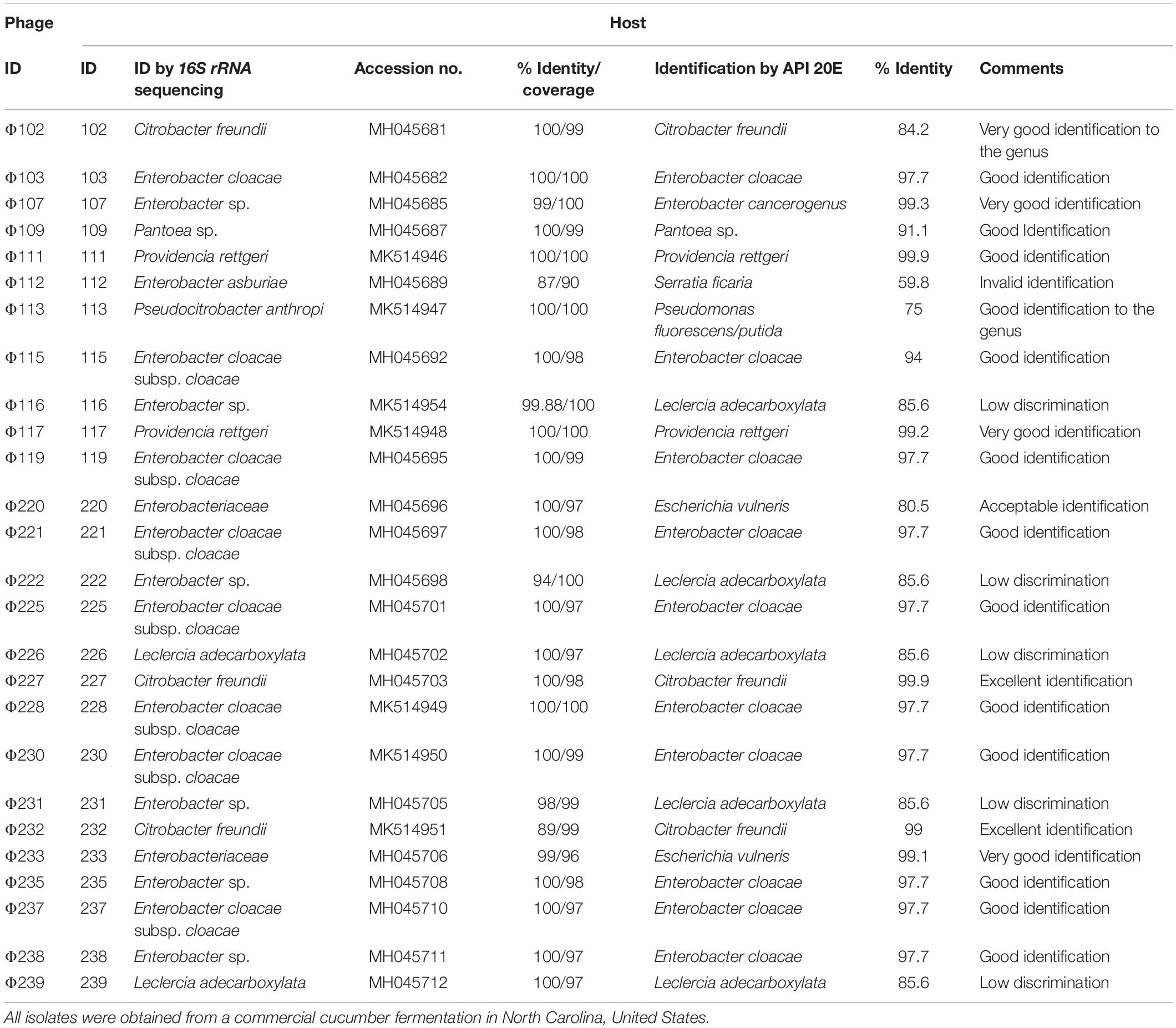 | Phage | Host | | | | | | |
|---|---|---|---|---|---|---|---|
| ID | ID | ID by 16S rRNA sequencing | Accession no. | % Identity/ coverage | Identification by API 20E | % Identity | Comments |
| Φ102 | 102 | Citrobacter freundii | MH045681 | 100/99 | Citrobacter freundii | 84.2 | Very good identification to the genus |
| Φ103 | 103 | Enterobacter cloacae | MH045682 | 100/100 | Enterobacter cloacae | 97.7 | Good identification |
| Φ107 | 107 | Enterobacter sp. | MH045685 | 99/100 | Enterobacter cancerogenus | 99.3 | Very good identification |
| Φ109 | 109 | Pantoea sp. | MH045687 | 100/99 | Pantoea sp. | 91.1 | Good Identification |
| Φ111 | 111 | Providencia rettgeri | MK514946 | 100/100 | Providencia rettgeri | 99.9 | Good identification |
| Φ112 | 112 | Enterobacter asburiae | MH045689 | 87/90 | Serratia ficaria | 59.8 | Invalid identification |
| Φ113 | 113 | Pseudocitrobacter anthropi | MK514947 | 100/100 | Pseudomonas fluorescens/putida | 75 | Good identification to the genus |
| Φ115 | 115 | Enterobacter cloacae subsp. cloacae | MH045692 | 100/98 | Enterobacter cloacae | 94 | Good identification |
| Φ116 | 116 | Enterobacter sp. | MK514954 | 99.88/100 | Leclercia adecarboxylata | 85.6 | Low discrimination |
| Φ117 | 117 | Providencia rettgeri | MK514948 | 100/100 | Providencia rettgeri | 99.2 | Very good identification |
| Φ119 | 119 | Enterobacter cloacae subsp. cloacae | MH045695 | 100/99 | Enterobacter cloacae | 97.7 | Good identification |
| Φ220 | 220 | Enterobacteriaceae | MH045696 | 100/97 | Escherichia vulneris | 80.5 | Acceptable identification |
| Φ221 | 221 | Enterobacter cloacae subsp. cloacae | MH045697 | 100/98 | Enterobacter cloacae | 97.7 | Good identification |
| Φ222 | 222 | Enterobacter sp. | MH045698 | 94/100 | Leclercia adecarboxylata | 85.6 | Low discrimination |
| Φ225 | 225 | Enterobacter cloacae subsp. cloacae | MH045701 | 100/97 | Enterobacter cloacae | 97.7 | Good identification |
| Φ226 | 226 | Leclercia adecarboxylata | MH045702 | 100/97 | Leclercia adecarboxylata | 85.6 | Low discrimination |
| Φ227 | 227 | Citrobacter freundii | MH045703 | 100/98 | Citrobacter freundii | 99.9 | Excellent identification |
| Φ228 | 228 | Enterobacter cloacae subsp. cloacae | MK514949 | 100/100 | Enterobacter cloacae | 97.7 | Good identification |
| Φ230 | 230 | Enterobacter cloacae subsp. cloacae | MK514950 | 100/99 | Enterobacter cloacae | 97.7 | Good identification |
| Φ231 | 231 | Enterobacter sp. | MH045705 | 98/99 | Leclercia adecarboxylata | 85.6 | Low discrimination |
| Φ232 | 232 | Citrobacter freundii | MK514951 | 89/99 | Citrobacter freundii | 99 | Excellent identification |
| Φ233 | 233 | Enterobacteriaceae | MH045706 | 99/96 | Escherichia vulneris | 99.1 | Very good identification |
| Φ235 | 235 | Enterobacter sp. | MH045708 | 100/98 | Enterobacter cloacae | 97.7 | Good identification |
| Φ237 | 237 | Enterobacter cloacae subsp. cloacae | MH045710 | 100/97 | Enterobacter cloacae | 97.7 | Good identification |
| Φ238 | 238 | Enterobacter sp. | MH045711 | 100/97 | Enterobacter cloacae | 97.7 | Good identification |
| Φ239 | 239 | Leclercia adecarboxylata | MH045712 | 100/97 | Leclercia adecarboxylata | 85.6 | Low discrimination |

All isolates were obtained from a commercial cucumber fermentation in North Carolina, United States.